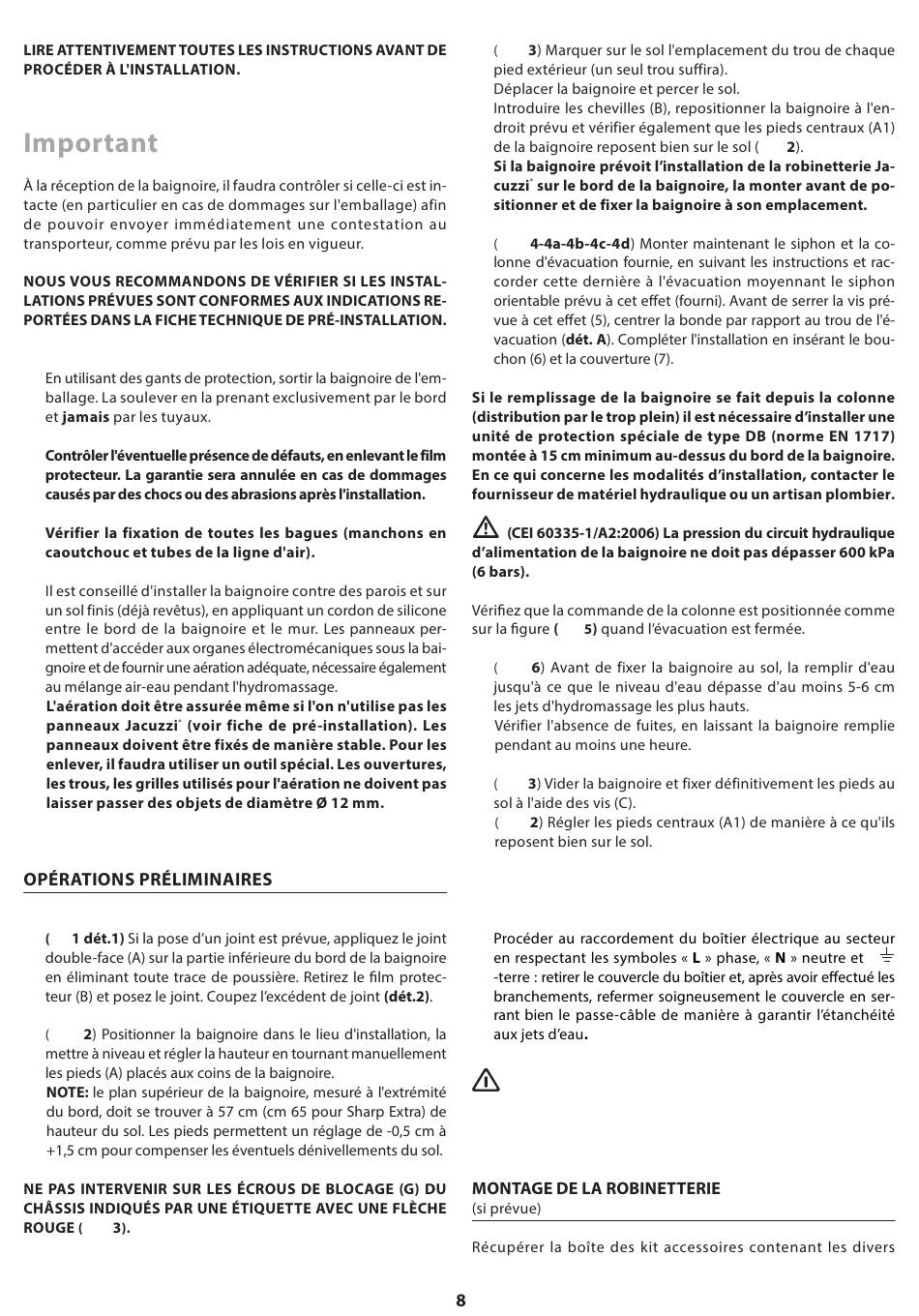 LIRE ATTENTIVEMENT TOUTES LES INSTRUCTIONS AVANT DE PROCÉDER À L'INSTALLATION.

Important

À la réception de la baignoire, il faudra contrôler si celle-ci est intacte (en particulier en cas de dommages sur l'emballage) afin de pouvoir envoyer immédiatement une contestation au transporteur, comme prévu par les lois en vigueur.

NOUS VOUS RECOMMANDONS DE VÉRIFIER SI LES INSTALLATIONS PRÉVUES SONT CONFORMES AUX INDICATIONS REPORTÉES DANS LA FICHE TECHNIQUE DE PRÉ-INSTALLATION.

En utilisant des gants de protection, sortir la baignoire de l'emballage. La soulever en la prenant exclusivement par le bord et jamais par les tuyaux.

Contrôler l'éventuelle présence de défauts, en enlevant le film protecteur. La garantie sera annulée en cas de dommages causés par des chocs ou des abrasions après l'installation.

Vérifier la fixation de toutes les bagues (manchons en caoutchouc et tubes de la ligne d'air).

Il est conseillé d'installer la baignoire contre des parois et sur un sol finis (déjà revêtus), en appliquant un cordon de silicone entre le bord de la baignoire et le mur. Les panneaux permettent d'accéder aux organes électromécaniques sous la baignoire et de fournir une aération adéquate, nécessaire également au mélange air-eau pendant l'hydromassage.
L'aération doit être assurée même si l'on n'utilise pas les panneaux Jacuzzi® (voir fiche de pré-installation). Les panneaux doivent être fixés de manière stable. Pour les enlever, il faudra utiliser un outil spécial. Les ouvertures, les trous, les grilles utilisés pour l'aération ne doivent pas laisser passer des objets de diamètre Ø 12 mm.

OPÉRATIONS PRÉLIMINAIRES

( 1 dét.1) Si la pose d'un joint est prévue, appliquez le joint double-face (A) sur la partie inférieure du bord de la baignoire en éliminant toute trace de poussière. Retirez le film protecteur (B) et posez le joint. Coupez l'excédent de joint (dét.2).

( 2) Positionner la baignoire dans le lieu d'installation, la mettre à niveau et régler la hauteur en tournant manuellement les pieds (A) placés aux coins de la baignoire.
NOTE: le plan supérieur de la baignoire, mesuré à l'extrémité du bord, doit se trouver à 57 cm (cm 65 pour Sharp Extra) de hauteur du sol. Les pieds permettent un réglage de -0,5 cm à +1,5 cm pour compenser les éventuels dénivellements du sol.

NE PAS INTERVENIR SUR LES ÉCROUS DE BLOCAGE (G) DU CHÂSSIS INDIQUÉS PAR UNE ÉTIQUETTE AVEC UNE FLÈCHE ROUGE ( 3).

( 3) Marquer sur le sol l'emplacement du trou de chaque pied extérieur (un seul trou suffira).
Déplacer la baignoire et percer le sol.
Introduire les chevilles (B), repositionner la baignoire à l'endroit prévu et vérifier également que les pieds centraux (A1) de la baignoire reposent bien sur le sol ( 2).
Si la baignoire prévoit l'installation de la robinetterie Jacuzzi® sur le bord de la baignoire, la monter avant de positionner et de fixer la baignoire à son emplacement.

( 4-4a-4b-4c-4d) Monter maintenant le siphon et la colonne d'évacuation fournie, en suivant les instructions et raccorder cette dernière à l'évacuation moyennant le siphon orientable prévu à cet effet (fourni). Avant de serrer la vis prévue à cet effet (5), centrer la bonde par rapport au trou de l'évacuation (dét. A). Compléter l'installation en insérant le bouchon (6) et la couverture (7).

Si le remplissage de la baignoire se fait depuis la colonne (distribution par le trop plein) il est nécessaire d'installer une unité de protection spéciale de type DB (norme EN 1717) montée à 15 cm minimum au-dessus du bord de la baignoire. En ce qui concerne les modalités d'installation, contacter le fournisseur de matériel hydraulique ou un artisan plombier.

(CEI 60335-1/A2:2006) La pression du circuit hydraulique d'alimentation de la baignoire ne doit pas dépasser 600 kPa (6 bars).

Vérifiez que la commande de la colonne est positionnée comme sur la figure ( 5) quand l'évacuation est fermée.

( 6) Avant de fixer la baignoire au sol, la remplir d'eau jusqu'à ce que le niveau d'eau dépasse d'au moins 5-6 cm les jets d'hydromassage les plus hauts.
Vérifier l'absence de fuites, en laissant la baignoire remplie pendant au moins une heure.

( 3) Vider la baignoire et fixer définitivement les pieds au sol à l'aide des vis (C).
( 2) Régler les pieds centraux (A1) de manière à ce qu'ils reposent bien sur le sol.

Procéder au raccordement du boîtier électrique au secteur en respectant les symboles « L » phase, « N » neutre et -terre : retirer le couvercle du boîtier et, après avoir effectué les branchements, refermer soigneusement le couvercle en serrant bien le passe-câble de manière à garantir l'étanchéité aux jets d'eau.

MONTAGE DE LA ROBINETTERIE
(si prévue)

Récupérer la boîte des kit accessoires contenant les divers

8